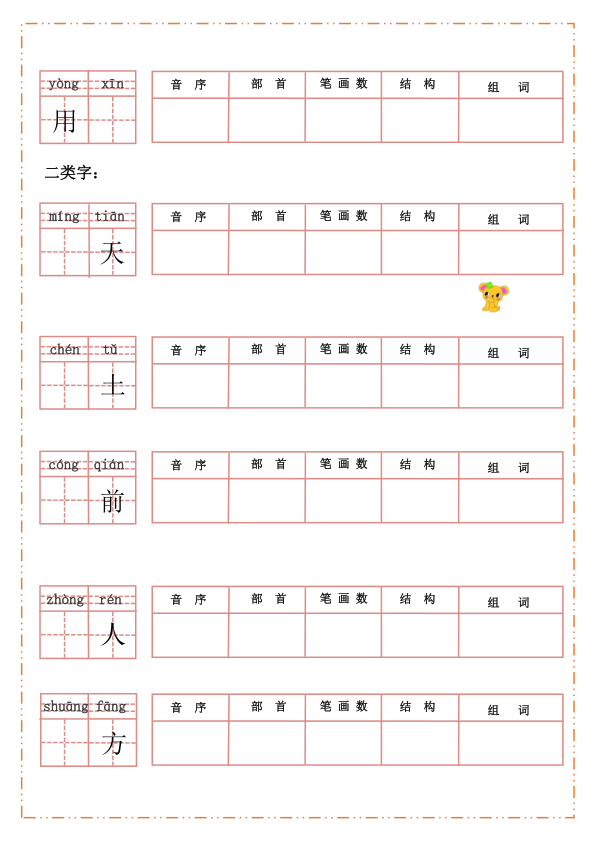 yòng xīn
用

| 音 序 | 部 首 | 笔 画 数 | 结 构 | 组 词 |
|---|---|---|---|---|
| | | | | |

二类字：

míng tiān
天

| 音 序 | 部 首 | 笔 画 数 | 结 构 | 组 词 |
|---|---|---|---|---|
| | | | | |

chén tǔ
土

| 音 序 | 部 首 | 笔 画 数 | 结 构 | 组 词 |
|---|---|---|---|---|
| | | | | |

cóng qián
前

| 音 序 | 部 首 | 笔 画 数 | 结 构 | 组 词 |
|---|---|---|---|---|
| | | | | |

zhòng rén
人

| 音 序 | 部 首 | 笔 画 数 | 结 构 | 组 词 |
|---|---|---|---|---|
| | | | | |

shuāng fāng
方

| 音 序 | 部 首 | 笔 画 数 | 结 构 | 组 词 |
|---|---|---|---|---|
| | | | | |